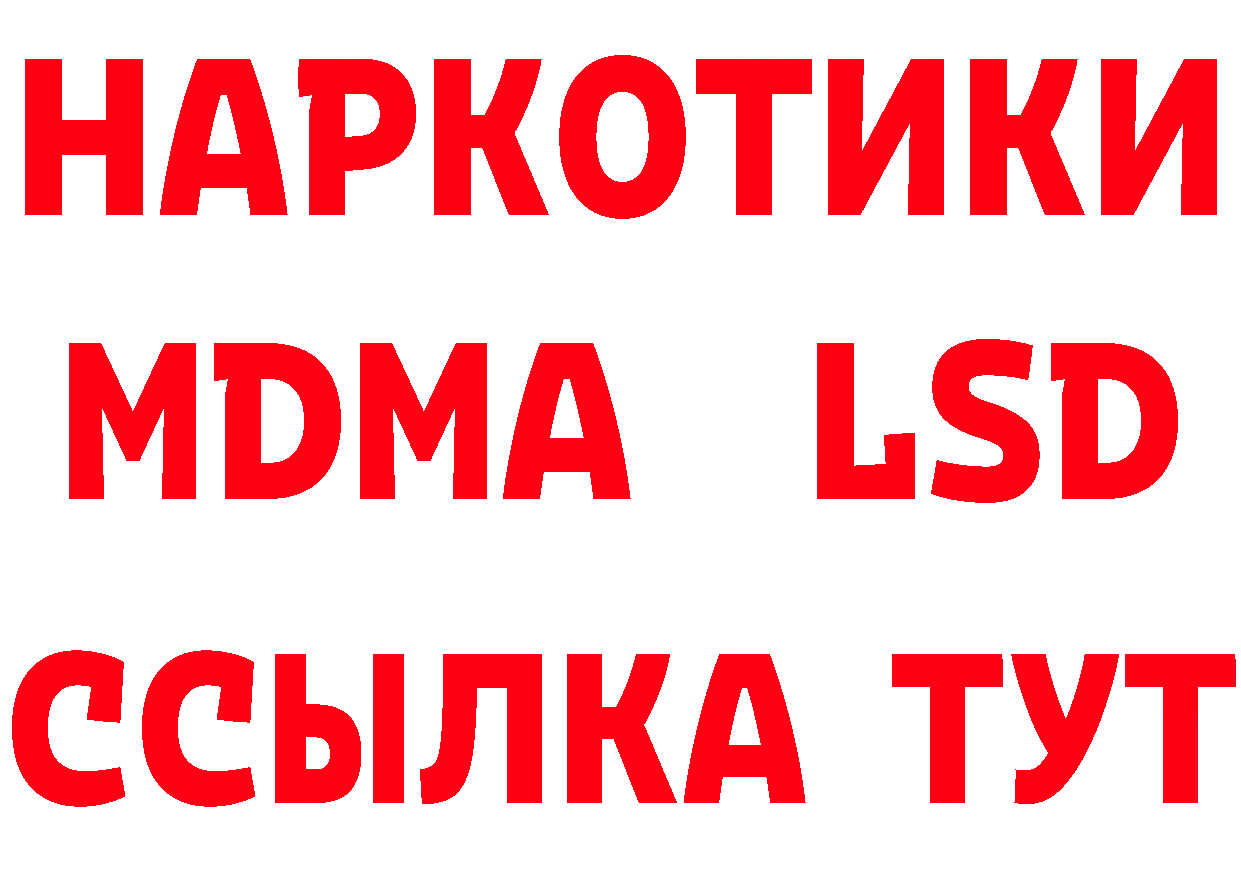 НАРКОТИКИ
MDMA LSD
ССЫЛКА ТУТ